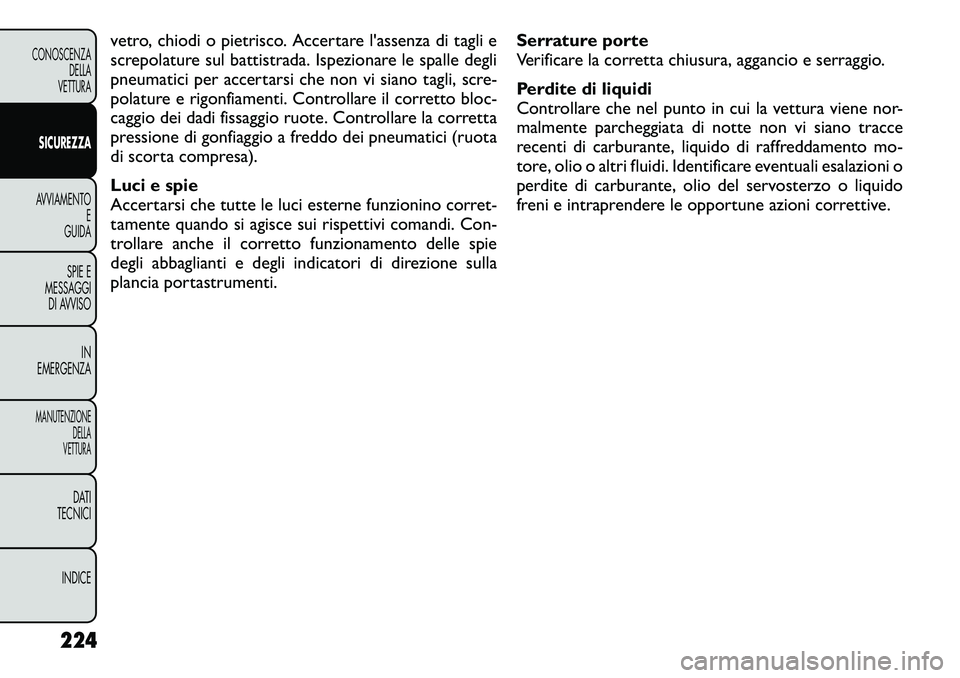 CONOSCENZA DELLA VETTURA

SICUREZZA

AVVIAMENTO E GUIDA

SPIE E MESSAGGI DI AVVISO

IN EMERGENZA

MANUTENZIONE DELLA VETTURA

DATI TECNICI

INDICE

vetro, chiodi o pietrisco. Accertare l'assenza di tagli e screpolature sul battistrada. Ispezionare le spalle degli pneumatici per accertarsi che non vi siano tagli, screpolature e rigonfiamenti. Controllare il corretto bloccaggio dei dadi fissaggio ruote. Controllare la corretta pressione di gonfiaggio a freddo dei pneumatici (ruota di scorta compresa).

Luci e spie
Accertarsi che tutte le luci esterne funzionino correttamente quando si agisce sui rispettivi comandi. Controllare anche il corretto funzionamento delle spie degli abbaglianti e degli indicatori di direzione sulla plancia portastrumenti.

Serrature porte
Verificare la corretta chiusura, aggancio e serraggio.

Perdite di liquidi
Controllare che nel punto in cui la vettura viene normalmente parcheggiata di notte non vi siano tracce recenti di carburante, liquido di raffreddamento motore, olio o altri fluidi. Identificare eventuali esalazioni o perdite di carburante, olio del servosterzo o liquido freni e intraprendere le opportune azioni correttive.

224

carmanualsonline.info